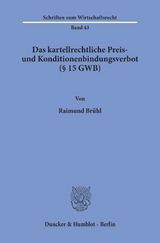 Schriften zum Wirtschaftsrecht

Band 43

Das kartellrechtliche Preis- und Konditionenbindungsverbot (§ 15 GWB)

Von

Raimund Brühl

Duncker & Humblot · Berlin